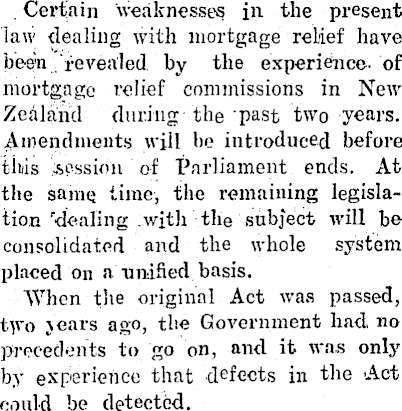 Certain weaknesses in the present law dealing with mortgage relief have been revealed by the experience of mortgage relief commissions in New Zealand during the past two years. Amendments will be introduced before this session of Parliament ends. At the same time, the remaining legislation dealing with the subject will be consolidated and the whole system placed on a unified basis.

When the original Act was passed, two years ago, the Government had no precedents to go on, and it was only by experience that defects in the Act could be detected.